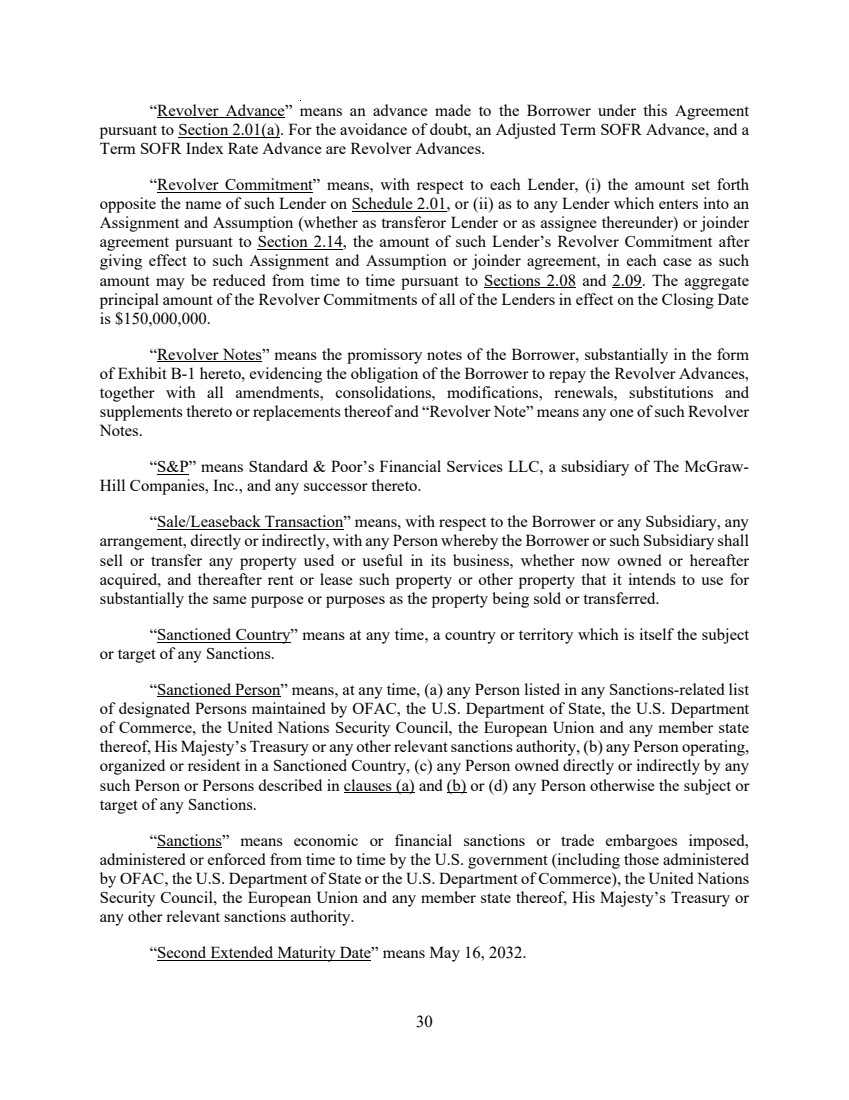 “Revolver Advance” means an advance made to the Borrower under this Agreement pursuant to Section 2.01(a). For the avoidance of doubt, an Adjusted Term SOFR Advance, and a Term SOFR Index Rate Advance are Revolver Advances.

“Revolver Commitment” means, with respect to each Lender, (i) the amount set forth opposite the name of such Lender on Schedule 2.01, or (ii) as to any Lender which enters into an Assignment and Assumption (whether as transferor Lender or as assignee thereunder) or joinder agreement pursuant to Section 2.14, the amount of such Lender’s Revolver Commitment after giving effect to such Assignment and Assumption or joinder agreement, in each case as such amount may be reduced from time to time pursuant to Sections 2.08 and 2.09. The aggregate principal amount of the Revolver Commitments of all of the Lenders in effect on the Closing Date is $150,000,000.

“Revolver Notes” means the promissory notes of the Borrower, substantially in the form of Exhibit B-1 hereto, evidencing the obligation of the Borrower to repay the Revolver Advances, together with all amendments, consolidations, modifications, renewals, substitutions and supplements thereto or replacements thereof and “Revolver Note” means any one of such Revolver Notes.

“S&P” means Standard & Poor’s Financial Services LLC, a subsidiary of The McGraw-Hill Companies, Inc., and any successor thereto.

“Sale/Leaseback Transaction” means, with respect to the Borrower or any Subsidiary, any arrangement, directly or indirectly, with any Person whereby the Borrower or such Subsidiary shall sell or transfer any property used or useful in its business, whether now owned or hereafter acquired, and thereafter rent or lease such property or other property that it intends to use for substantially the same purpose or purposes as the property being sold or transferred.

“Sanctioned Country” means at any time, a country or territory which is itself the subject or target of any Sanctions.

“Sanctioned Person” means, at any time, (a) any Person listed in any Sanctions-related list of designated Persons maintained by OFAC, the U.S. Department of State, the U.S. Department of Commerce, the United Nations Security Council, the European Union and any member state thereof, His Majesty’s Treasury or any other relevant sanctions authority, (b) any Person operating, organized or resident in a Sanctioned Country, (c) any Person owned directly or indirectly by any such Person or Persons described in clauses (a) and (b) or (d) any Person otherwise the subject or target of any Sanctions.

“Sanctions” means economic or financial sanctions or trade embargoes imposed, administered or enforced from time to time by the U.S. government (including those administered by OFAC, the U.S. Department of State or the U.S. Department of Commerce), the United Nations Security Council, the European Union and any member state thereof, His Majesty’s Treasury or any other relevant sanctions authority.

“Second Extended Maturity Date” means May 16, 2032.

30